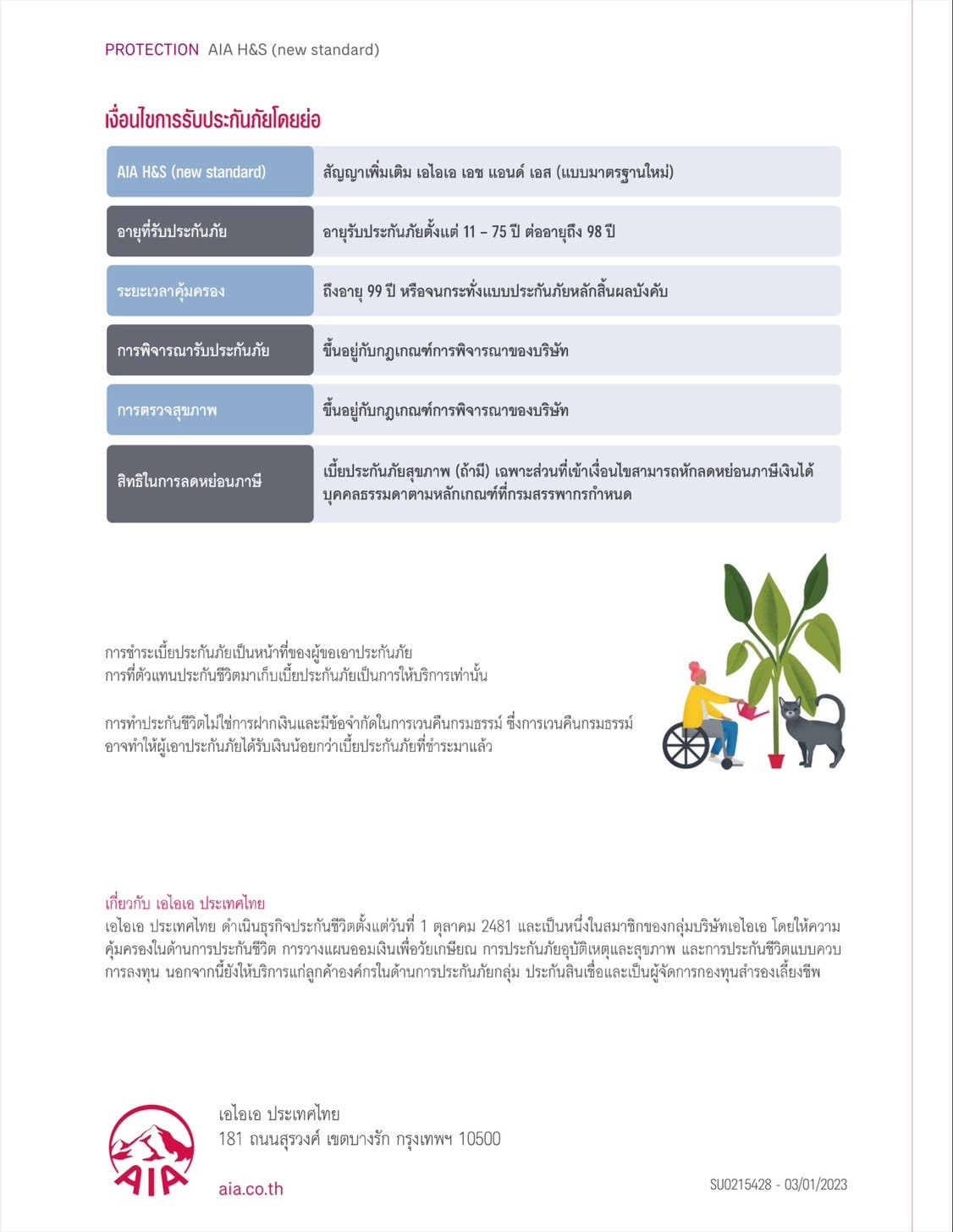 PROTECTION AIA H&S (new standard)

เงื่อนไขการรับประกันภัยโดยย่อ

| AIA H&S (new standard) | สัญญาเพิ่มเติม เอไอเอ เอช แอนด์ เอส (แบบมาตรฐานใหม่) |
|---|---|
| อายุที่รับประกันภัย | อายุรับประกันภัยตั้งแต่ 11 – 75 ปี ต่ออายุถึง 98 ปี |
| ระยะเวลาคุ้มครอง | ถึงอายุ 99 ปี หรือจนกระทั่งแบบประกันภัยหลักสิ้นผลบังคับ |
| การพิจารณารับประกันภัย | ขึ้นอยู่กับกฎเกณฑ์การพิจารณาของบริษัท |
| การตรวจสุขภาพ | ขึ้นอยู่กับกฎเกณฑ์การพิจารณาของบริษัท |
| สิทธิในการลดหย่อนภาษี | เบี้ยประกันภัยสุขภาพ (ถ้ามี) เฉพาะส่วนที่เข้าเงื่อนไขสามารถหักลดหย่อนภาษีเงินได้บุคคลธรรมดาตามหลักเกณฑ์ที่กรมสรรพากรกำหนด |

การชำระเบี้ยประกันภัยเป็นหน้าที่ของผู้ขอเอาประกันภัย
การที่ตัวแทนประกันชีวิตมาเก็บเบี้ยประกันภัยเป็นการให้บริการเท่านั้น

การทำประกันชีวิตไม่ใช่การฝากเงินและมีข้อจำกัดในการเวนคืนกรมธรรม์ ซึ่งการเวนคืนกรมธรรม์อาจทำให้ผู้เอาประกันภัยได้รับเงินน้อยกว่าเบี้ยประกันภัยที่ชำระมาแล้ว

เกี่ยวกับ เอไอเอ ประเทศไทย
เอไอเอ ประเทศไทย ดำเนินธุรกิจประกันชีวิตตั้งแต่วันที่ 1 ตุลาคม 2481 และเป็นหนึ่งในสมาชิกของกลุ่มบริษัทเอไอเอ โดยให้ความคุ้มครองในด้านการประกันชีวิต การวางแผนออมเงินเพื่อวัยเกษียณ การประกันภัยอุบัติเหตุและสุขภาพ และการประกันชีวิตแบบควบการลงทุน นอกจากนี้ยังให้บริการแก่ลูกค้าองค์กรในด้านการประกันภัยกลุ่ม ประกันสินเชื่อและเป็นผู้จัดการกองทุนสำรองเลี้ยงชีพ

AIA

เอไอเอ ประเทศไทย
181 ถนนสุรวงศ์ เขตบางรัก กรุงเทพฯ 10500

aia.co.th

SU0215428 - 03/01/2023